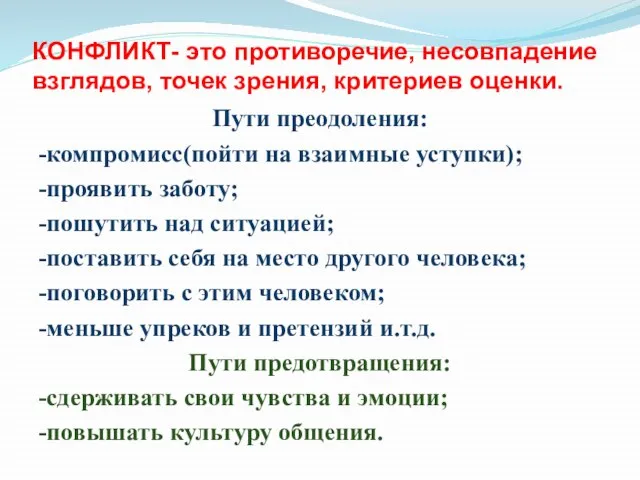 КОНФЛИКТ- это противоречие, несовпадение взглядов, точек зрения, критериев оценки.

Пути преодоления:

-компромисс(пойти на взаимные уступки);

-проявить заботу;

-пошутить над ситуацией;

-поставить себя на место другого человека;

-поговорить с этим человеком;

-меньше упреков и претензий и.т.д.

Пути предотвращения:

-сдерживать свои чувства и эмоции;

-повышать культуру общения.